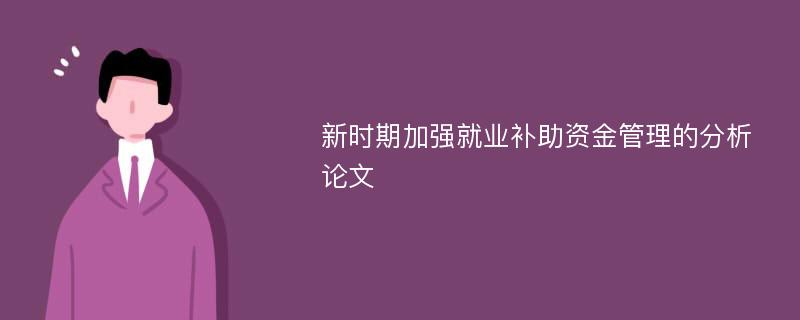 新时期加强就业补助资金管理的分析论文